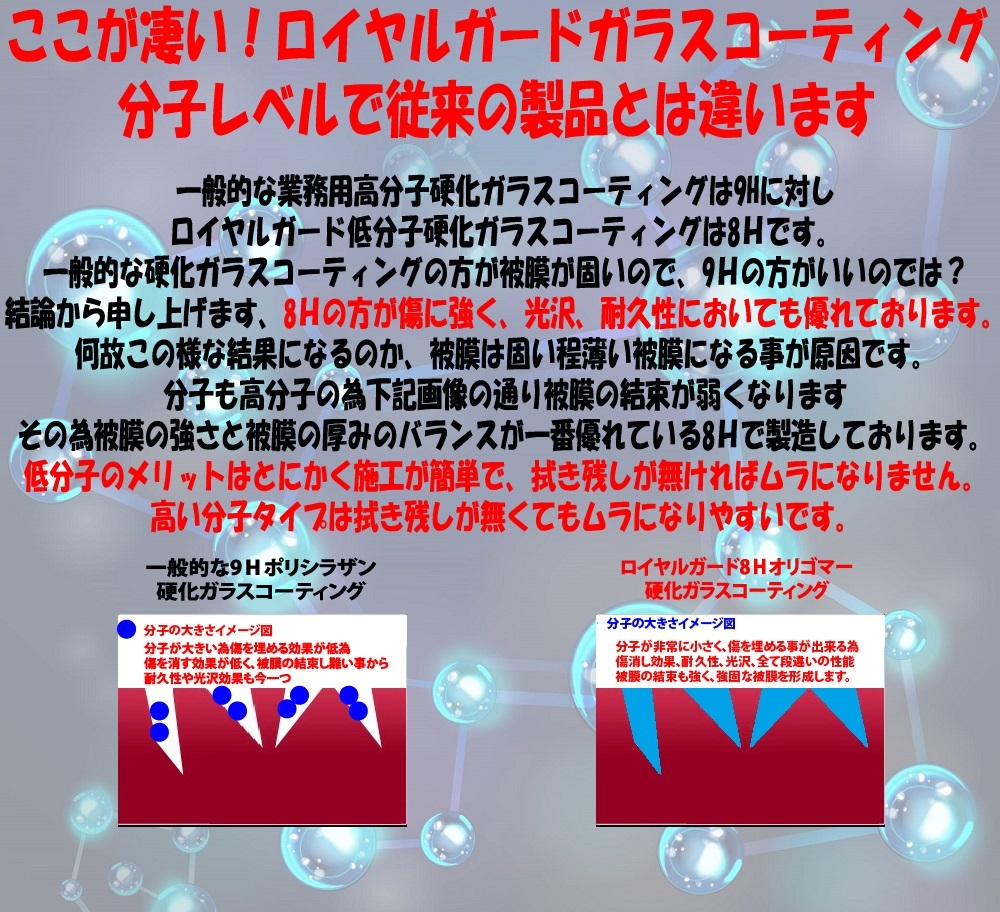 ここが凄い！ロイヤルガードガラスコーティング
分子レベルで従来の製品とは違います

一般的な業務用高分子硬化ガラスコーティングは9Hに対し
ロイヤルガード低分子硬化ガラスコーティングは8Hです。
一般的な硬化ガラスコーティングの方が被膜が固いので、9Hの方がいいのでは？
結論から申し上げます、8Hの方が傷に強く、光沢、耐久性においても優れております。
何故この様な結果になるのか、被膜は固い程薄い被膜になる事が原因です。
分子も高分子の為下記画像の通り被膜の結束が弱くなります
その為被膜の強さと被膜の厚みのバランスが一番優れている8Hで製造しております。
低分子のメリットはとにかく施工が簡単で、拭き残しが無ければムラになりません。
高い分子タイプは拭き残しが無くてもムラになりやすいです。

一般的な9Hポリシラザン
硬化ガラスコーティング

分子の大きさイメージ図
分子が大きい為傷を埋める効果が低為
傷を消す効果が低く、被膜の結束し難い事から
耐久性や光沢効果も今一つ

ロイヤルガード8Hオリゴマー
硬化ガラスコーティング

分子の大きさイメージ図
分子が非常に小さく、傷を埋める事が出来る為
傷消し効果、耐久性、光沢、全て段違いの性能
被膜の結束も強く、強固な被膜を形成します。